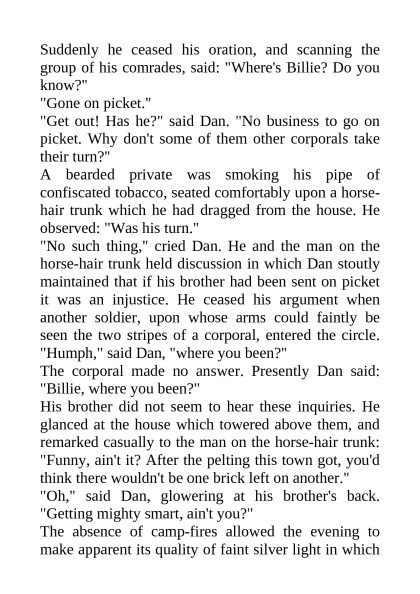 Suddenly he ceased his oration, and scanning the group of his comrades, said: "Where's Billie? Do you know?"

"Gone on picket."

"Get out! Has he?" said Dan. "No business to go on picket. Why don't some of them other corporals take their turn?"

A bearded private was smoking his pipe of confiscated tobacco, seated comfortably upon a horse-hair trunk which he had dragged from the house. He observed: "Was his turn."

"No such thing," cried Dan. He and the man on the horse-hair trunk held discussion in which Dan stoutly maintained that if his brother had been sent on picket it was an injustice. He ceased his argument when another soldier, upon whose arms could faintly be seen the two stripes of a corporal, entered the circle.

"Humph," said Dan, "where you been?"

The corporal made no answer. Presently Dan said: "Billie, where you been?"

His brother did not seem to hear these inquiries. He glanced at the house which towered above them, and remarked casually to the man on the horse-hair trunk: "Funny, ain't it? After the pelting this town got, you'd think there wouldn't be one brick left on another."

"Oh," said Dan, glowering at his brother's back. "Getting mighty smart, ain't you?"

The absence of camp-fires allowed the evening to make apparent its quality of faint silver light in which